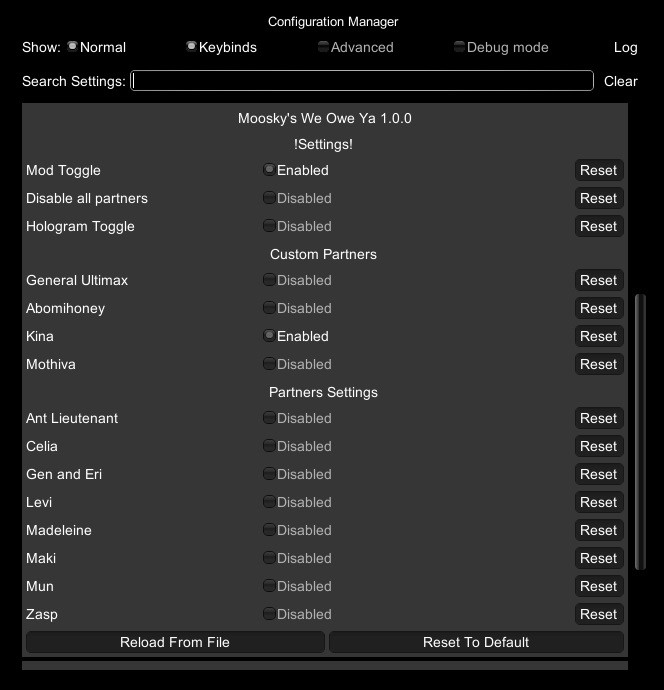 Configuration Manager

Show: Normal Keybinds Advanced Debug mode Log

Search Settings: Clear

Moosky's We Owe Ya 1.0.0

!Settings!

Mod Toggle Enabled Reset

Disable all partners Disabled Reset

Hologram Toggle Disabled Reset

Custom Partners

General Ultimax Disabled Reset

Abomihoney Disabled Reset

Kina Enabled Reset

Mothiva Disabled Reset

Partners Settings

Ant Lieutenant Disabled Reset

Celia Disabled Reset

Gen and Eri Disabled Reset

Levi Disabled Reset

Madeleine Disabled Reset

Maki Disabled Reset

Mun Disabled Reset

Zasp Disabled Reset

Reload From File Reset To Default